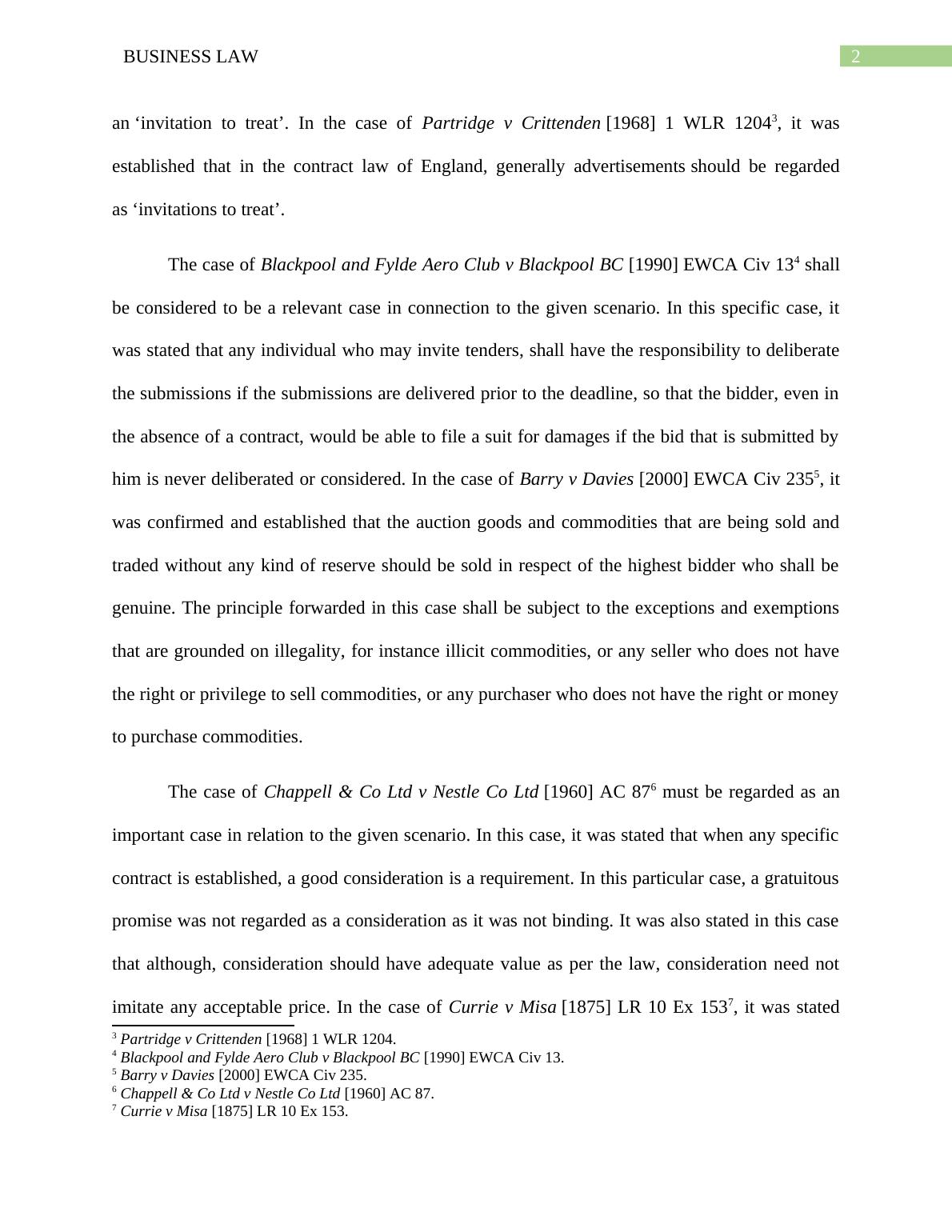 BUSINESS LAW 2

an ‘invitation to treat’. In the case of Partridge v Crittenden [1968] 1 WLR 1204$^3$, it was established that in the contract law of England, generally advertisements should be regarded as ‘invitations to treat’.

The case of Blackpool and Fylde Aero Club v Blackpool BC [1990] EWCA Civ 13$^4$ shall be considered to be a relevant case in connection to the given scenario. In this specific case, it was stated that any individual who may invite tenders, shall have the responsibility to deliberate the submissions if the submissions are delivered prior to the deadline, so that the bidder, even in the absence of a contract, would be able to file a suit for damages if the bid that is submitted by him is never deliberated or considered. In the case of Barry v Davies [2000] EWCA Civ 235$^5$, it was confirmed and established that the auction goods and commodities that are being sold and traded without any kind of reserve should be sold in respect of the highest bidder who shall be genuine. The principle forwarded in this case shall be subject to the exceptions and exemptions that are grounded on illegality, for instance illicit commodities, or any seller who does not have the right or privilege to sell commodities, or any purchaser who does not have the right or money to purchase commodities.

The case of Chappell & Co Ltd v Nestle Co Ltd [1960] AC 87$^6$ must be regarded as an important case in relation to the given scenario. In this case, it was stated that when any specific contract is established, a good consideration is a requirement. In this particular case, a gratuitous promise was not regarded as a consideration as it was not binding. It was also stated in this case that although, consideration should have adequate value as per the law, consideration need not imitate any acceptable price. In the case of Currie v Misa [1875] LR 10 Ex 153$^7$, it was stated

$^3$ Partridge v Crittenden [1968] 1 WLR 1204.
$^4$ Blackpool and Fylde Aero Club v Blackpool BC [1990] EWCA Civ 13.
$^5$ Barry v Davies [2000] EWCA Civ 235.
$^6$ Chappell & Co Ltd v Nestle Co Ltd [1960] AC 87.
$^7$ Currie v Misa [1875] LR 10 Ex 153.